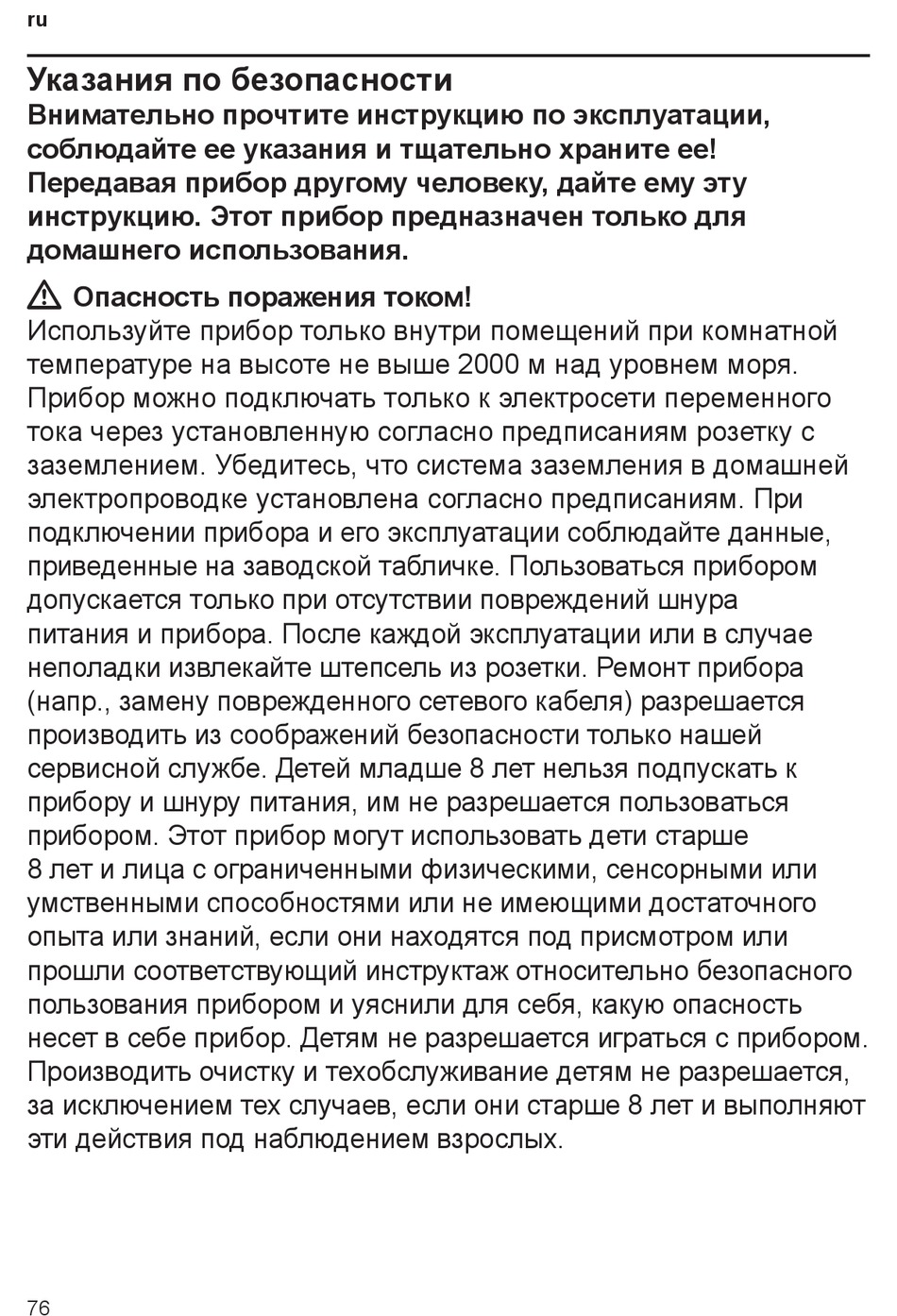 ru

Указания по безопасности
Внимательно прочтите инструкцию по эксплуатации, соблюдайте ее указания и тщательно храните ее! Передавая прибор другому человеку, дайте ему эту инструкцию. Этот прибор предназначен только для домашнего использования.

⚠ Опасность поражения током!
Используйте прибор только внутри помещений при комнатной температуре на высоте не выше 2000 м над уровнем моря. Прибор можно подключать только к электросети переменного тока через установленную согласно предписаниям розетку с заземлением. Убедитесь, что система заземления в домашней электропроводке установлена согласно предписаниям. При подключении прибора и его эксплуатации соблюдайте данные, приведенные на заводской табличке. Пользоваться прибором допускается только при отсутствии повреждений шнура питания и прибора. После каждой эксплуатации или в случае неполадки извлекайте штепсель из розетки. Ремонт прибора (напр., замену поврежденного сетевого кабеля) разрешается производить из соображений безопасности только нашей сервисной службе. Детей младше 8 лет нельзя подпускать к прибору и шнуру питания, им не разрешается пользоваться прибором. Этот прибор могут использовать дети старше 8 лет и лица с ограниченными физическими, сенсорными или умственными способностями или не имеющими достаточного опыта или знаний, если они находятся под присмотром или прошли соответствующий инструктаж относительно безопасного пользования прибором и уяснили для себя, какую опасность несет в себе прибор. Детям не разрешается играться с прибором. Производить очистку и техобслуживание детям не разрешается, за исключением тех случаев, если они старше 8 лет и выполняют эти действия под наблюдением взрослых.

76